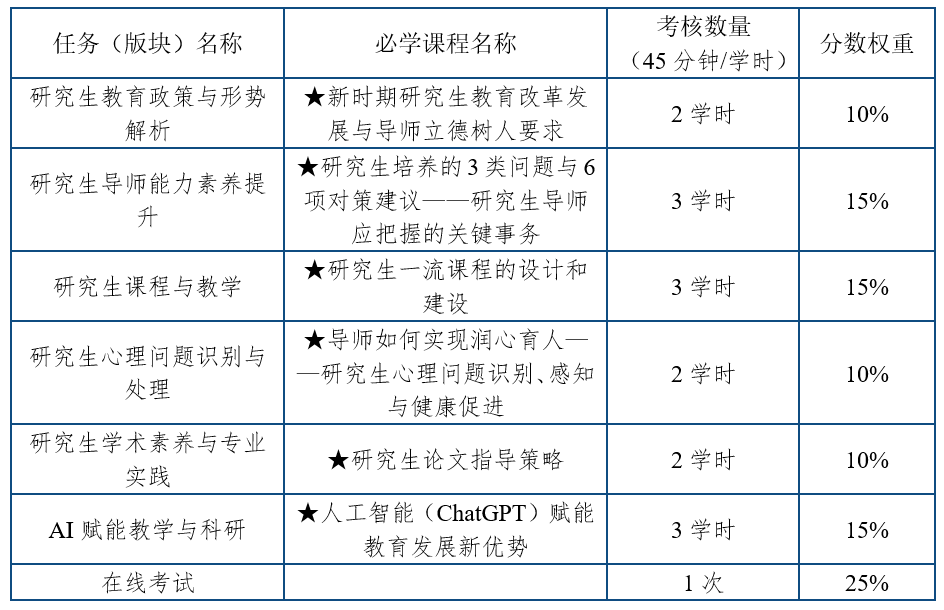 | 任务（版块）名称 | 必学课程名称 | 考核数量（45 分钟/学时） | 分数权重 |
|---|---|---|---|
| 研究生教育政策与形势解析 | ★新时期研究生教育改革发展与导师立德树人要求 | 2 学时 | 10% |
| 研究生导师能力素养提升 | ★研究生培养的 3 类问题与 6 项对策建议——研究生导师应把握的关键事务 | 3 学时 | 15% |
| 研究生课程与教学 | ★研究生一流课程的设计和建设 | 3 学时 | 15% |
| 研究生心理问题识别与处理 | ★导师如何实现润心育人——研究生心理问题识别、感知与健康促进 | 2 学时 | 10% |
| 研究生学术素养与专业实践 | ★研究生论文指导策略 | 2 学时 | 10% |
| AI 赋能教学与科研 | ★人工智能（ChatGPT）赋能教育发展新优势 | 3 学时 | 15% |
| 在线考试 | | 1 次 | 25% |